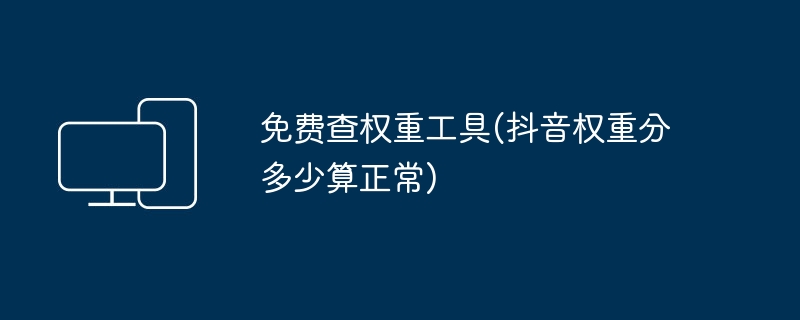 免费查权重工具(抖音权重分多少算正常)